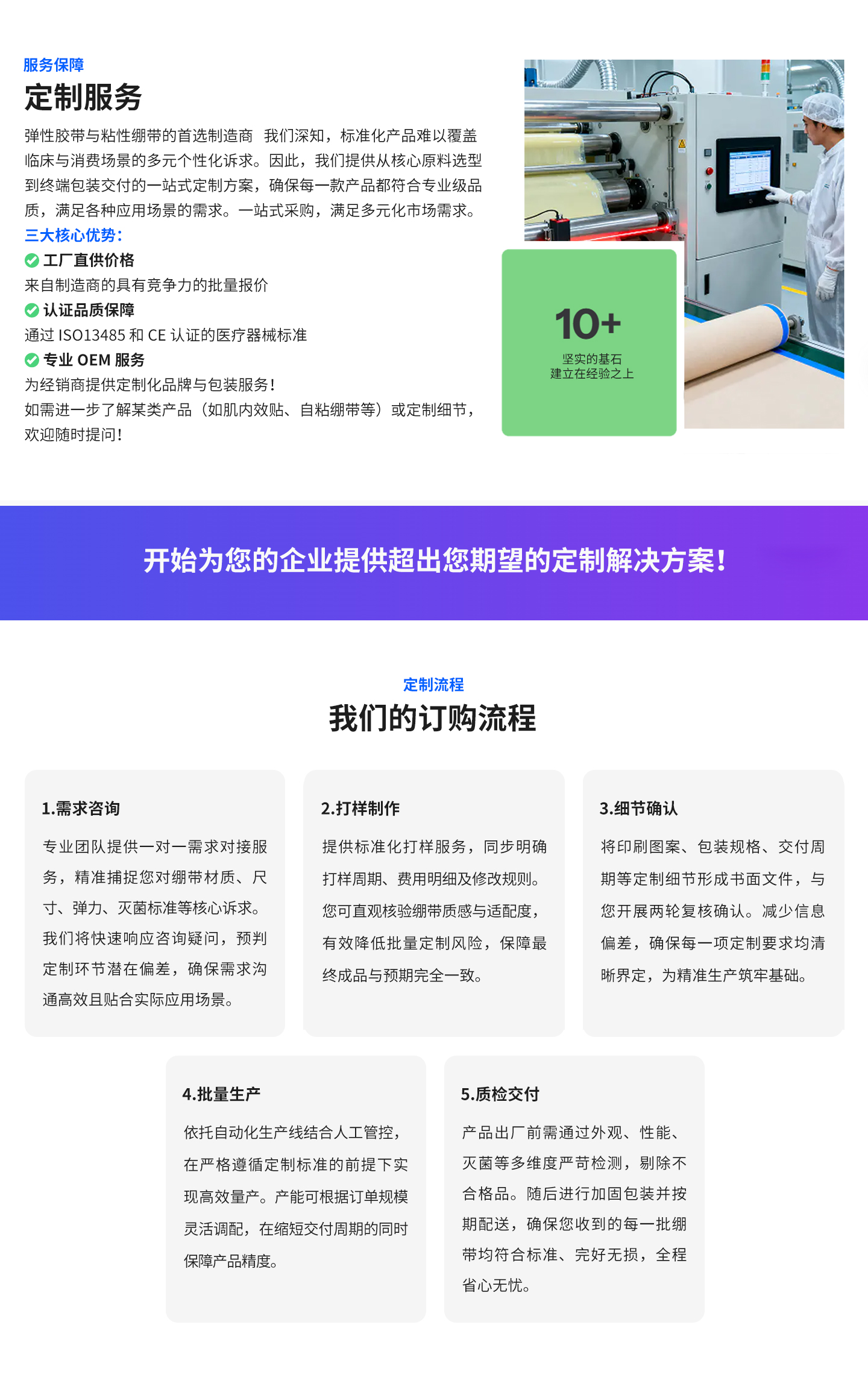 服务保障

定制服务

弹性胶带与粘性绷带的首选制造商 我们深知，标准化产品难以覆盖临床与消费场景的多元个性化诉求。因此，我们提供从核心原料选型到终端包装交付的一站式定制方案，确保每一款产品都符合专业级品质，满足各种应用场景的需求。一站式采购，满足多元化市场需求。

三大核心优势：

工厂直供价格

来自制造商的具有竞争力的批量报价

认证品质保障

通过ISO13485和CE认证的医疗器械标准

专业OEM服务

为经销商提供定制化品牌与包装服务！

如需进一步了解某类产品（如肌内效贴、自粘绷带等）或定制细节，欢迎随时提问！

10+

坚实的基石
建立在经验之上

开始为您的企业提供超出您期望的定制解决方案！

定制流程

我们的订购流程

1.需求咨询

专业团队提供一对一需求对接服务，精准捕捉您对绷带材质、尺寸、弹力、灭菌标准等核心诉求。我们将快速响应咨询疑问，预判定制环节潜在偏差，确保需求沟通高效且贴合实际应用场景。

2.打样制作

提供标准化打样服务，同步明确打样周期、费用明细及修改规则。您可直观核验绷带质感与适配度，有效降低批量定制风险，保障最终成品与预期完全一致。

3.细节确认

将印刷图案、包装规格、交付周期等定制细节形成书面文件，与您开展两轮复核确认。减少信息偏差，确保每一项定制要求均清晰界定，为精准生产筑牢基础。

4.批量生产

依托自动化生产线结合人工管控，在严格遵循定制标准的前提下实现高效量产。产能可根据订单规模灵活调配，在缩短交付周期的同时保障产品精度。

5.质检交付

产品出厂前需通过外观、性能、灭菌等多维度严苛检测，剔除不合格品。随后进行加固包装并按期配送，确保您收到的每一批绷带均符合标准、完好无损，全程省心无忧。